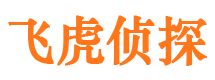 飞虎侦探